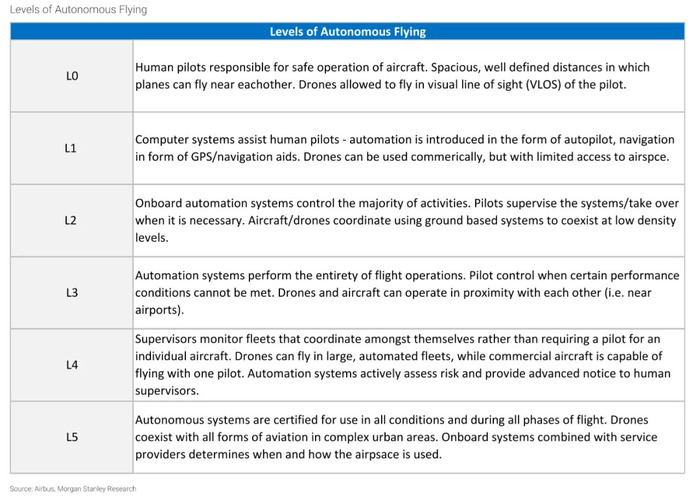 Levels of Autonomous Flying

| Levels of Autonomous Flying | |
|---|---|
| L0 | Human pilots responsible for safe operation of aircraft. Spacious, well defined distances in which planes can fly near eachother. Drones allowed to fly in visual line of sight (VLOS) of the pilot. |
| L1 | Computer systems assist human pilots - automation is introduced in the form of autopilot, navigation in form of GPS/navigation aids. Drones can be used commerically, but with limited access to airspce. |
| L2 | Onboard automation systems control the majority of activities. Pilots supervise the systems/take over when it is necessary. Aircraft/drones coordinate using ground based systems to coexist at low density levels. |
| L3 | Automation systems perform the entirety of flight operations. Pilot control when certain performance conditions cannot be met. Drones and aircraft can operate in proximity with each other (i.e. near airports). |
| L4 | Supervisors monitor fleets that coordinate amongst themselves rather than requiring a pilot for an individual aircraft. Drones can fly in large, automated fleets, while commercial aircraft is capable of flying with one pilot. Automation systems actively assess risk and provide advanced notice to human supervisors. |
| L5 | Autonomous systems are certified for use in all conditions and during all phases of flight. Drones coexist with all forms of aviation in complex urban areas. Onboard systems combined with service providers determines when and how the airpsace is used. |

Source: Airbus, Morgan Stanley Research